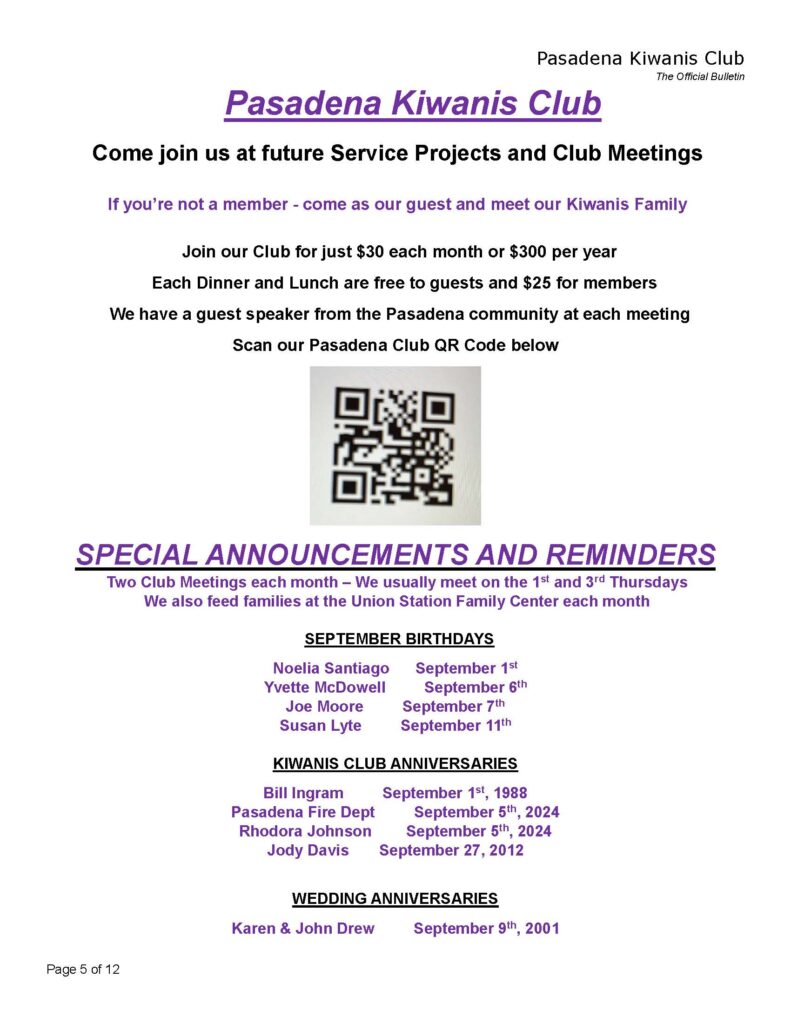 Pasadena Kiwanis Club
The Official Bulletin

Pasadena Kiwanis Club

Come join us at future Service Projects and Club Meetings

If you're not a member - come as our guest and meet our Kiwanis Family

Join our Club for just \$30 each month or \$300 per year

Each Dinner and Lunch are free to guests and \$25 for members

We have a guest speaker from the Pasadena community at each meeting

Scan our Pasadena Club QR Code below

SPECIAL ANNOUNCEMENTS AND REMINDERS

Two Club Meetings each month – We usually meet on the 1$^{st}$ and 3$^{rd}$ Thursdays
We also feed families at the Union Station Family Center each month

SEPTEMBER BIRTHDAYS

Noelia Santiago September 1$^{st}$
Yvette McDowell September 6$^{th}$
Joe Moore September 7$^{th}$
Susan Lyte September 11$^{th}$

KIWANIS CLUB ANNIVERSARIES

Bill Ingram September 1$^{st}$, 1988
Pasadena Fire Dept September 5$^{th}$, 2024
Rhodora Johnson September 5$^{th}$, 2024
Jody Davis September 27, 2012

WEDDING ANNIVERSARIES

Karen & John Drew September 9$^{th}$, 2001

Page 5 of 12